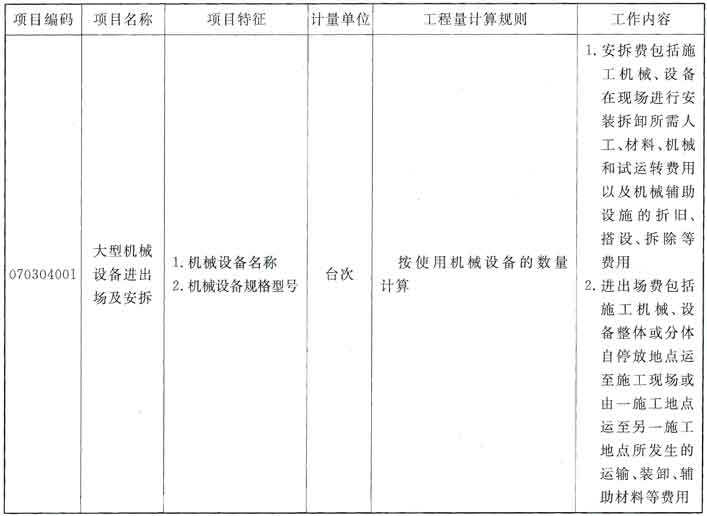 | 项目编码 | 项目名称 | 项目特征 | 计量单位 | 工程量计算规则 | 工作内容 |
|---|---|---|---|---|---|
| 070304001 | 大型机械设备进出场及安拆 | 1.机械设备名称 2.机械设备规格型号 | 台次 | 按使用机械设备的数量计算 | 1.安拆费包括施工机械、设备在现场进行安装拆卸所需人工、材料、机械和试运转费用以及机械辅助设施的折旧、搭设、拆除等费用 2.进出场费包括施工机械、设备整体或分体自停放地点运至施工现场或由一施工地点运至另一施工地点所发生的运输、装卸、辅助材料等费用 |